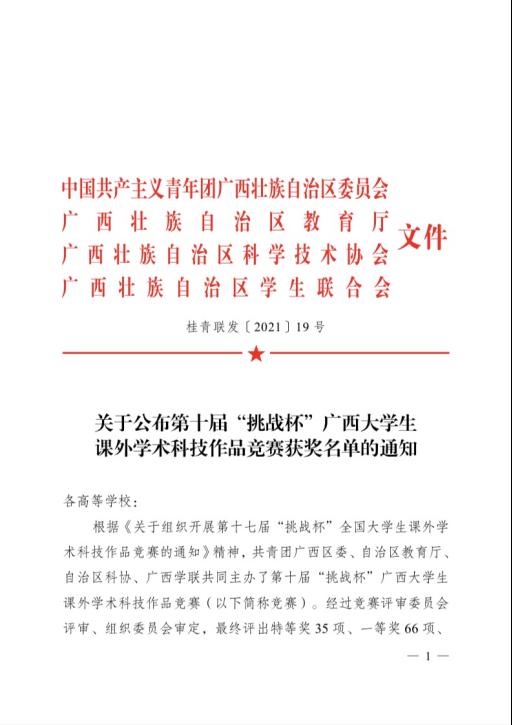 中国共产主义青年团广西壮族自治区委员会
广西壮族自治区教育厅
广西壮族自治区科学技术协会
广西壮族自治区学生联合会
文件

桂青联发〔2021〕19号

关于公布第十届“挑战杯”广西大学生课外学术科技作品竞赛获奖名单的通知

各高等学校：

根据《关于组织开展第十七届“挑战杯”全国大学生课外学术科技作品竞赛的通知》精神，共青团广西区委、自治区教育厅、自治区科协、广西学联共同主办了第十届“挑战杯”广西大学生课外学术科技作品竞赛（以下简称竞赛）。经过竞赛评审委员会评审、组织委员会审定，最终评出特等奖35项、一等奖66项、

— 1 —